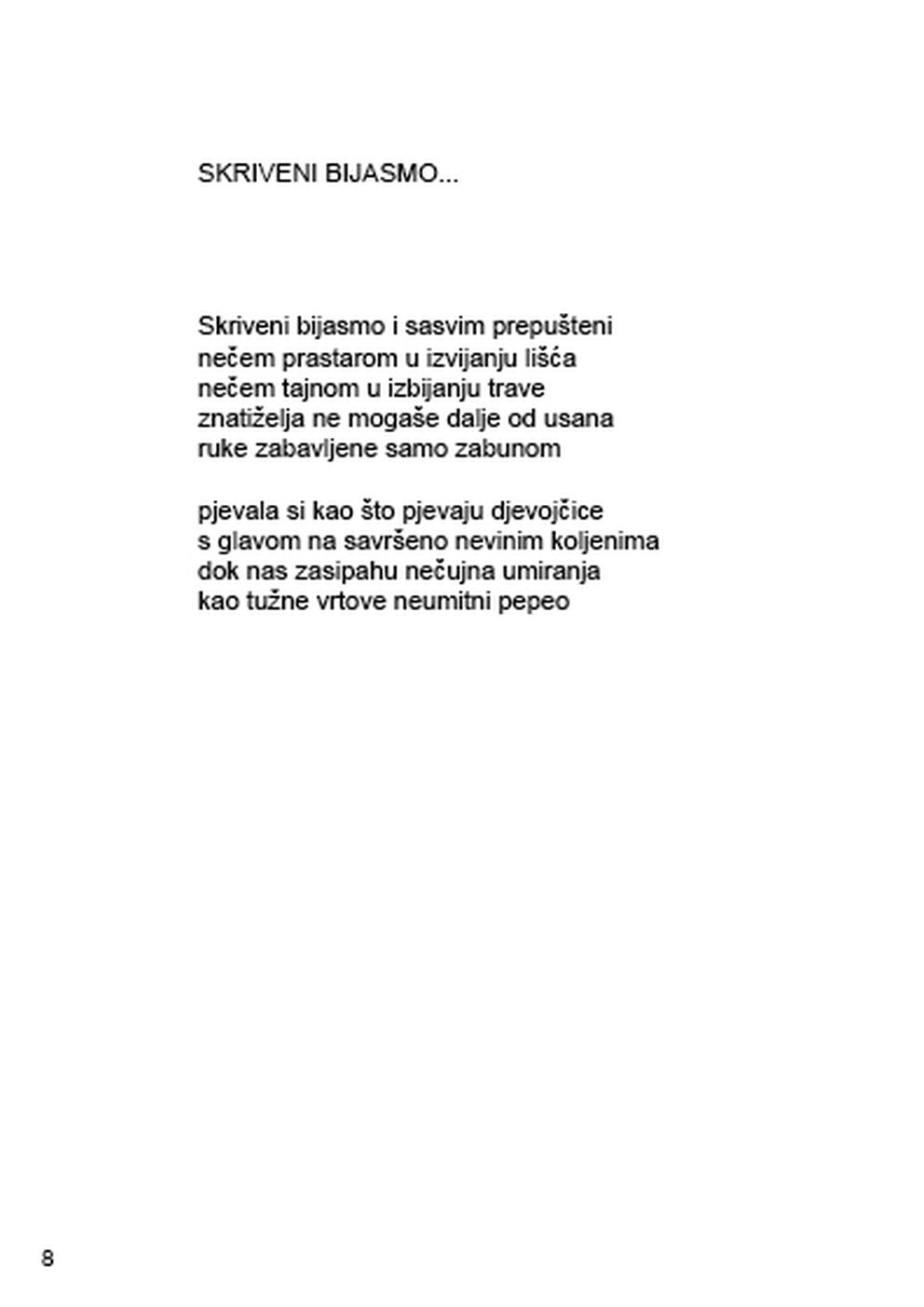 SKRIVENI BIJASMO...

Skriveni bijasmo i sasvim prepušteni
nečem prastarom u izvijanju lišća
nečem tajnom u izbijanju trave
znatiželja ne mogaše dalje od usana
ruke zabavljene samo zabunom

pjevala si kao što pjevaju djevojčice
s glavom na savršeno nevinim koljenima
dok nas zasipahu nečujna umiranja
kao tužne vrtove neumitni pepeo

8